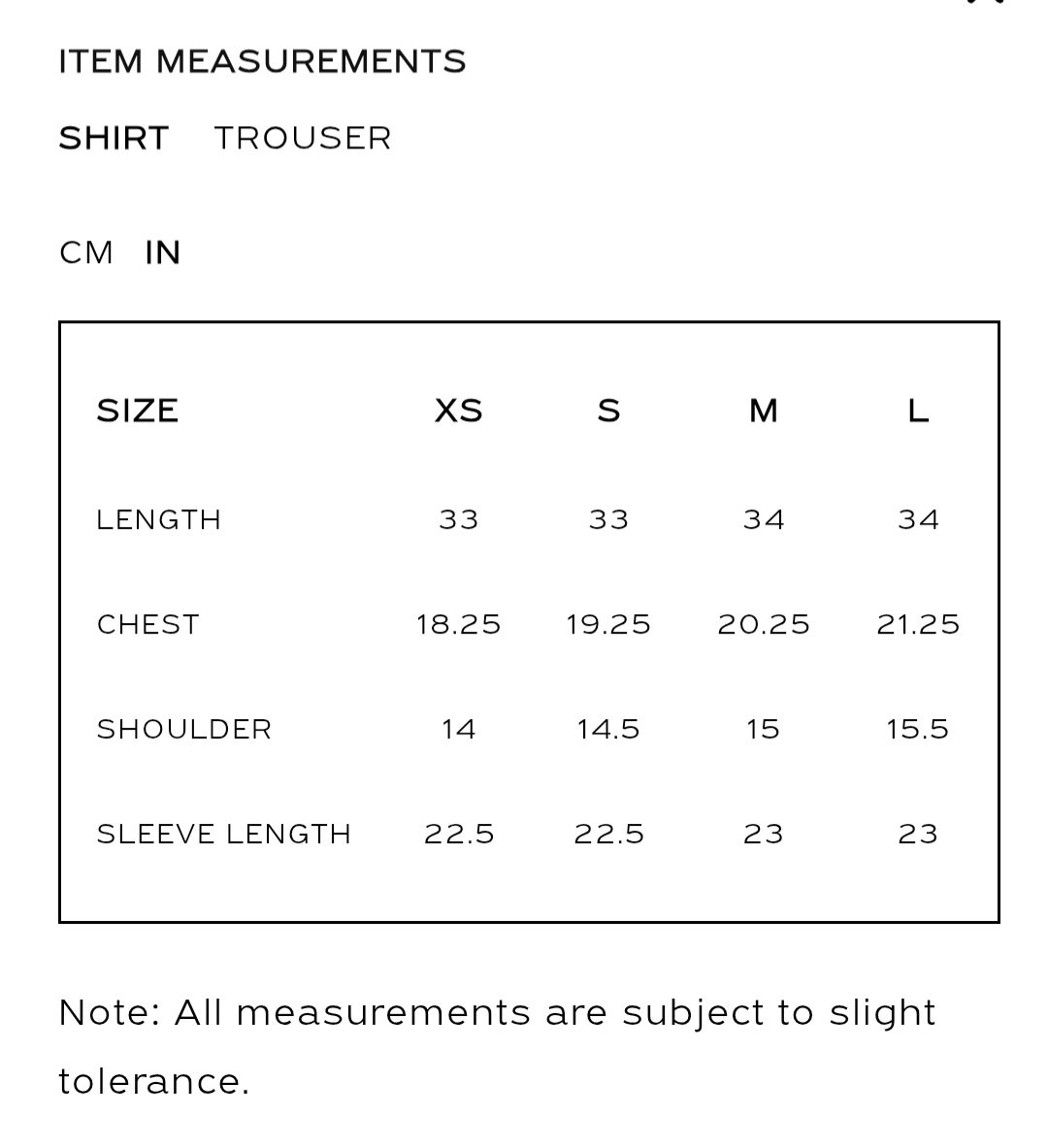 ITEM MEASUREMENTS

SHIRT TROUSER

CM IN

| SIZE | XS | S | M | L |
|---|---|---|---|---|
| LENGTH | 33 | 33 | 34 | 34 |
| CHEST | 18.25 | 19.25 | 20.25 | 21.25 |
| SHOULDER | 14 | 14.5 | 15 | 15.5 |
| SLEEVE LENGTH | 22.5 | 22.5 | 23 | 23 |

Note: All measurements are subject to slight tolerance.